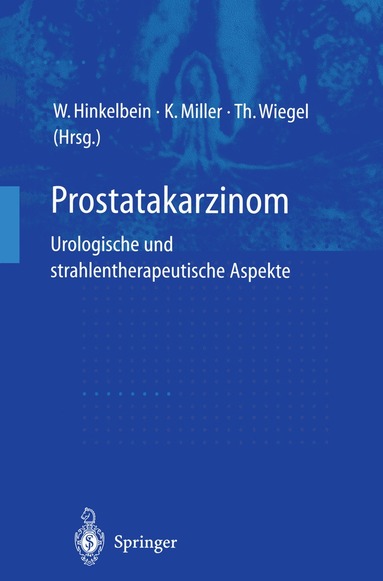 W. Hinkelbein · K. Miller · Th. Wiegel
(Hrsg.)

Prostatakarzinom

Urologische und strahlentherapeutische Aspekte

Springer